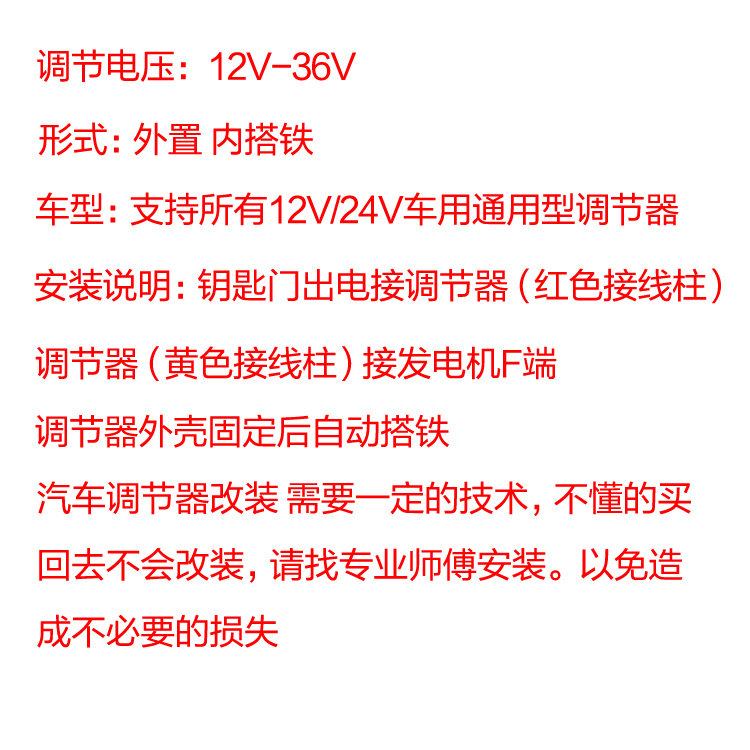 调节电压：12V-36V

形式：外置 内搭铁

车型：支持所有12V/24V车用通用型调节器

安装说明：钥匙门出电接调节器（红色接线柱）

调节器（黄色接线柱）接发电机F端

调节器外壳固定后自动搭铁

汽车调节器改装 需要一定的技术，不懂的买回去不会改装，请找专业师傅安装。以免造成不必要的损失